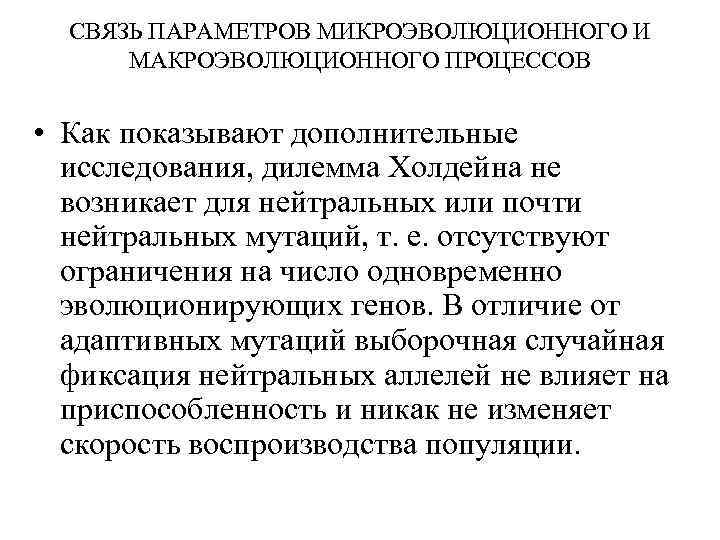 СВЯЗЬ ПАРАМЕТРОВ МИКРОЭВОЛЮЦИОННОГО И МАКРОЭВОЛЮЦИОННОГО ПРОЦЕССОВ

• Как показывают дополнительные исследования, дилемма Холдейна не возникает для нейтральных или почти нейтральных мутаций, т. е. отсутствуют ограничения на число одновременно эволюционирующих генов. В отличие от адаптивных мутаций выборочная случайная фиксация нейтральных аллелей не влияет на приспособленность и никак не изменяет скорость воспроизводства популяции.